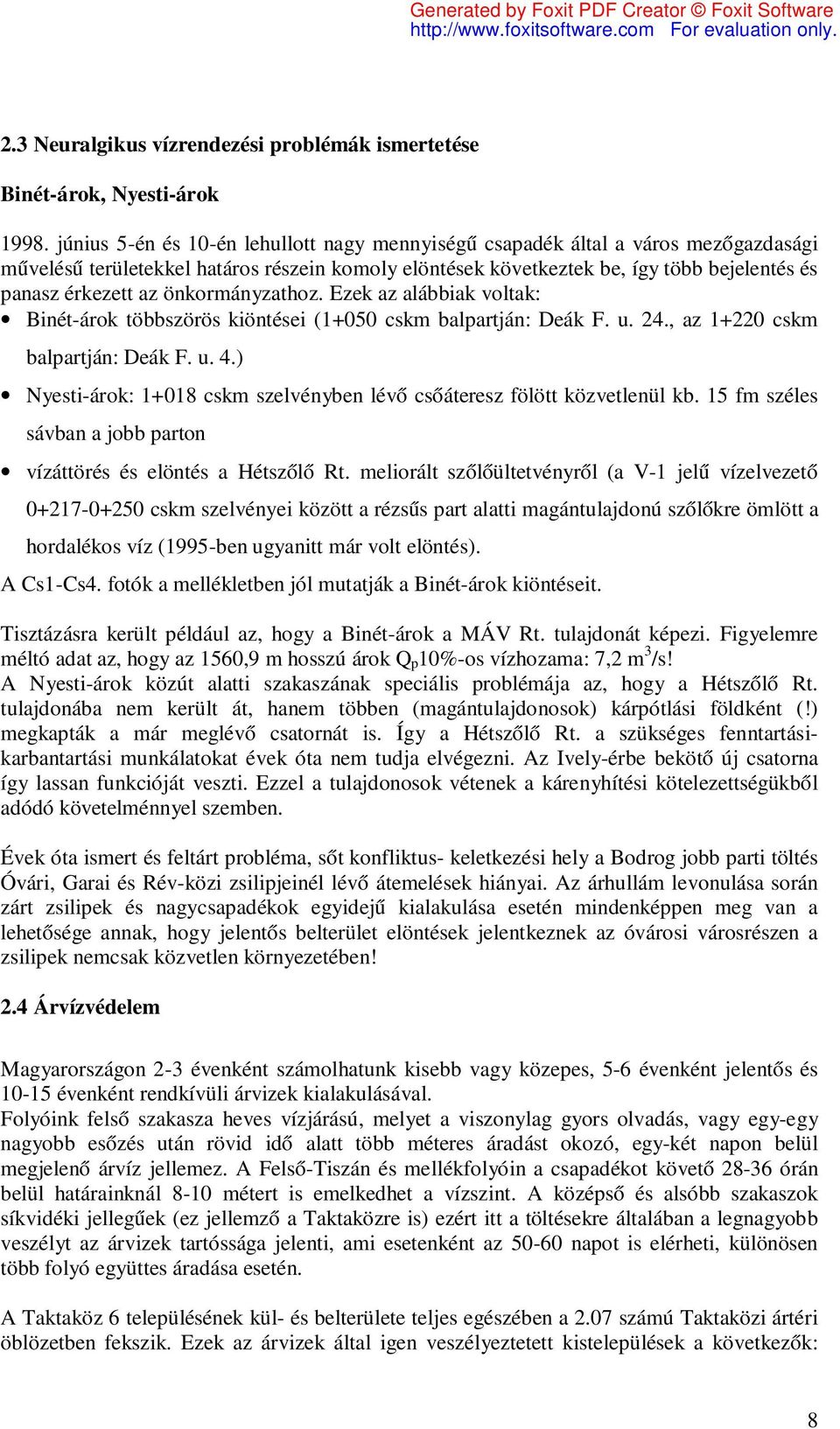 Generated by Foxit PDF Creator © Foxit Software
http://www.foxitsoftware.com For evaluation only.

2.3 Neuralgikus vízrendezési problémák ismertetése

Binét-árok, Nyesti-árok

1998. június 5-én és 10-én lehullott nagy mennyiségű csapadék által a város mezőgazdasági művelésű területekkel határos részein komoly elöntések következtek be, így több bejelentés és panasz érkezett az önkormányzathoz. Ezek az alábbiak voltak:

• Binét-árok többszörös kiöntései (1+050 cskm balpartján: Deák F. u. 24., az 1+220 cskm balpartján: Deák F. u. 4.)
• Nyesti-árok: 1+018 cskm szelvényben lévő csőáteresz fölött közvetlenül kb. 15 fm széles sávban a jobb parton
• vízáttörés és elöntés a Hétszőlő Rt. meliorált szőlőültetvényről (a V-1 jelű vízelvezető 0+217-0+250 cskm szelvényei között a rézsűs part alatti magántulajdonú szőlőkre ömlött a hordalékos víz (1995-ben ugyanitt már volt elöntés).

A Cs1-Cs4. fotók a mellékletben jól mutatják a Binét-árok kiöntéseit.

Tisztázásra került például az, hogy a Binét-árok a MÁV Rt. tulajdonát képezi. Figyelemre méltó adat az, hogy az 1560,9 m hosszú árok $Q_p$10%-os vízhozama: 7,2 $m^3$/s!
A Nyesti-árok közút alatti szakaszának speciális problémája az, hogy a Hétszőlő Rt. tulajdonába nem került át, hanem többen (magántulajdonosok) kárpótlási földként (!) megkapták a már meglévő csatornát is. Így a Hétszőlő Rt. a szükséges fenntartási-karbantartási munkálatokat évek óta nem tudja elvégezni. Az Ively-érbe bekötő új csatorna így lassan funkcióját veszti. Ezzel a tulajdonosok vétenek a kárenyhítési kötelezettségükből adódó követelménnyel szemben.

Évek óta ismert és feltárt probléma, sőt konfliktus- keletkezési hely a Bodrog jobb parti töltés Óvári, Garai és Rév-közi zsilipjeinél lévő átemelések hiányai. Az árhullám levonulása során zárt zsilipek és nagycsapadékok egyidejű kialakulása esetén mindenképpen meg van a lehetősége annak, hogy jelentős belterület elöntések jelentkeznek az óvárosi városrészen a zsilipek nemcsak közvetlen környezetében!

2.4 Árvízvédelem

Magyarországon 2-3 évenként számolhatunk kisebb vagy közepes, 5-6 évenként jelentős és 10-15 évenként rendkívüli árvizek kialakulásával.
Folyóink felső szakasza heves vízjárású, melyet a viszonylag gyors olvadás, vagy egy-egy nagyobb esőzés után rövid idő alatt több méteres áradást okozó, egy-két napon belül megjelenő árvíz jellemez. A Felső-Tiszán és mellékfolyóin a csapadékot követő 28-36 órán belül határainknál 8-10 métert is emelkedhet a vízszint. A középső és alsóbb szakaszok síkvidéki jellegűek (ez jellemző a Taktaközre is) ezért itt a töltésekre általában a legnagyobb veszélyt az árvizek tartóssága jelenti, ami esetenként az 50-60 napot is elérheti, különösen több folyó együttes áradása esetén.

A Taktaköz 6 településének kül- és belterülete teljes egészében a 2.07 számú Taktaközi ártéri öblözetben fekszik. Ezek az árvizek által igen veszélyeztetett kistelepülések a következők:

8